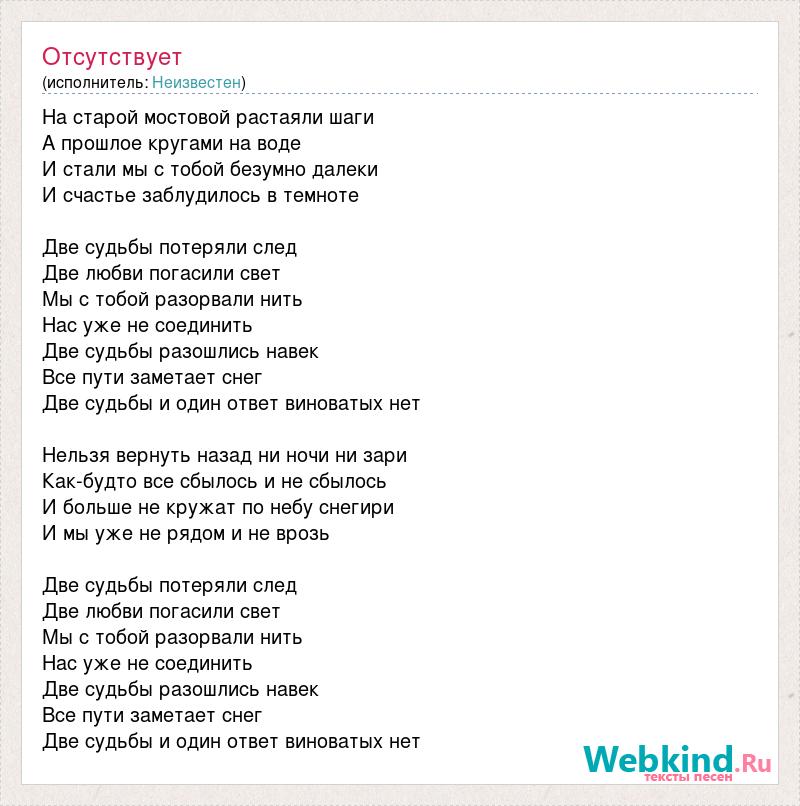 Отсутствует
(исполнитель: Неизвестен)

На старой мостовой растаяли шаги
А прошлое кругами на воде
И стали мы с тобой безумно далеки
И счастье заблудилось в темноте

Две судьбы потеряли след
Две любви погасили свет
Мы с тобой разорвали нить
Нас уже не соединить
Две судьбы разошлись навек
Все пути заметает снег
Две судьбы и один ответ виноватых нет

Нельзя вернуть назад ни ночи ни зари
Как-будто все сбылось и не сбылось
И больше не кружат по небу снегири
И мы уже не рядом и не врозь

Две судьбы потеряли след
Две любви погасили свет
Мы с тобой разорвали нить
Нас уже не соединить
Две судьбы разошлись навек
Все пути заметает снег
Две судьбы и один ответ виноватых нет

Webkind.Ru
тексты песен